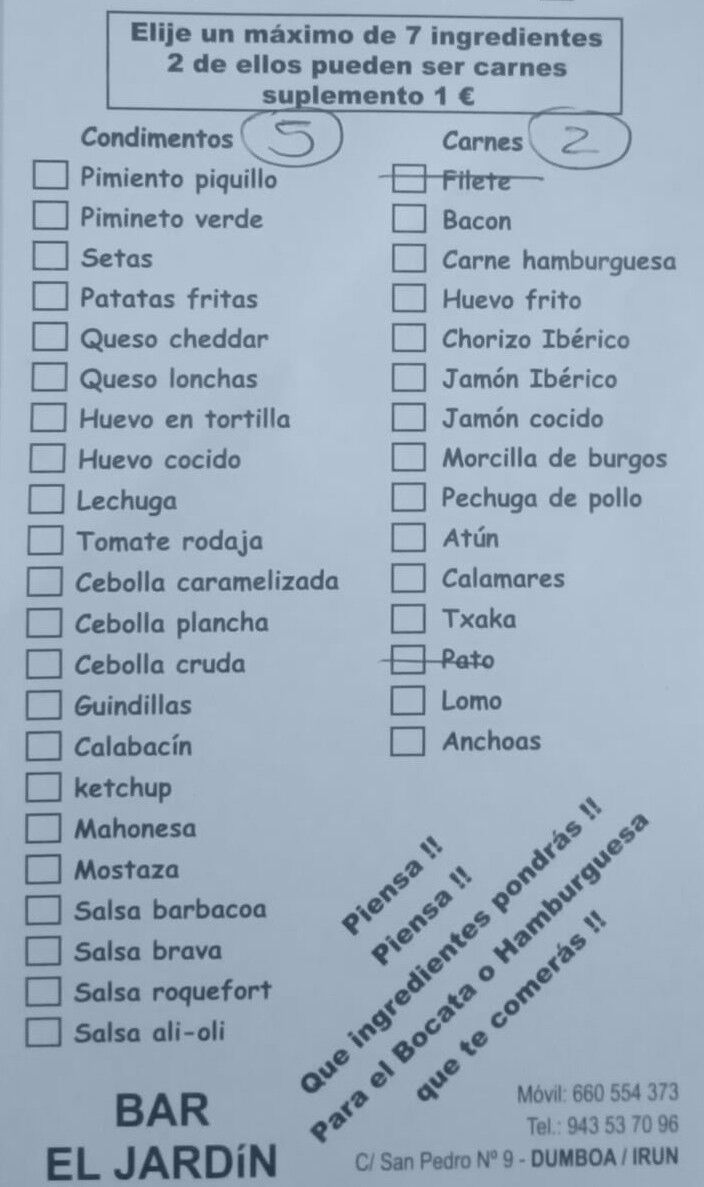 Elije un máximo de 7 ingredientes
2 de ellos pueden ser carnes
suplemento 1 €

Condimentos 5
☐ Pimiento piquillo
☐ Pimineto verde
☐ Setas
☐ Patatas fritas
☐ Queso cheddar
☐ Queso lonchas
☐ Huevo en tortilla
☐ Huevo cocido
☐ Lechuga
☐ Tomate rodaja
☐ Cebolla caramelizada
☐ Cebolla plancha
☐ Cebolla cruda
☐ Guindillas
☐ Calabacín
☐ ketchup
☐ Mahonesa
☐ Mostaza
☐ Salsa barbacoa
☐ Salsa brava
☐ Salsa roquefort
☐ Salsa ali-oli

Carnes 2
☐ Filete
☐ Bacon
☐ Carne hamburguesa
☐ Huevo frito
☐ Chorizo Ibérico
☐ Jamón Ibérico
☐ Jamón cocido
☐ Morcilla de burgos
☐ Pechuga de pollo
☐ Atún
☐ Calamares
☐ Txaka
☐ Pato
☐ Lomo
☐ Anchoas

Piensa !!
Piensa !!
Que ingredientes pondrás !!
Para el Bocata o Hamburguesa
que te comerás !!

BAR
EL JARDíN

Móvil: 660 554 373
Tel.: 943 53 70 96
C/ San Pedro Nº 9 - DUMBOA / IRUN